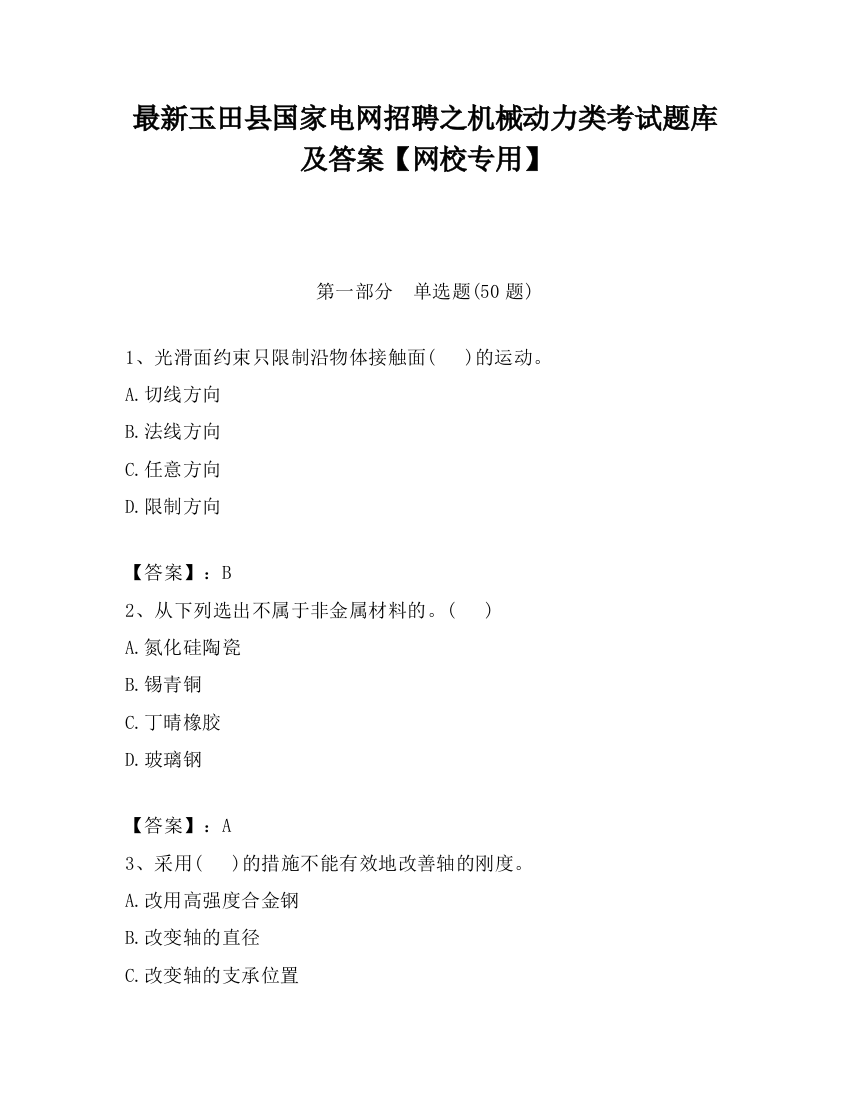 最新玉田县国家电网招聘之机械动力类考试题库及答案【网校专用】

第一部分　单选题(50 题)

1、光滑面约束只限制沿物体接触面(　　)的运动。

A.切线方向

B.法线方向

C.任意方向

D.限制方向

【答案】：B

2、从下列选出不属于非金属材料的。(　　)

A.氮化硅陶瓷

B.锡青铜

C.丁晴橡胶

D.玻璃钢

【答案】：A

3、采用(　　)的措施不能有效地改善轴的刚度。

A.改用高强度合金钢

B.改变轴的直径

C.改变轴的支承位置